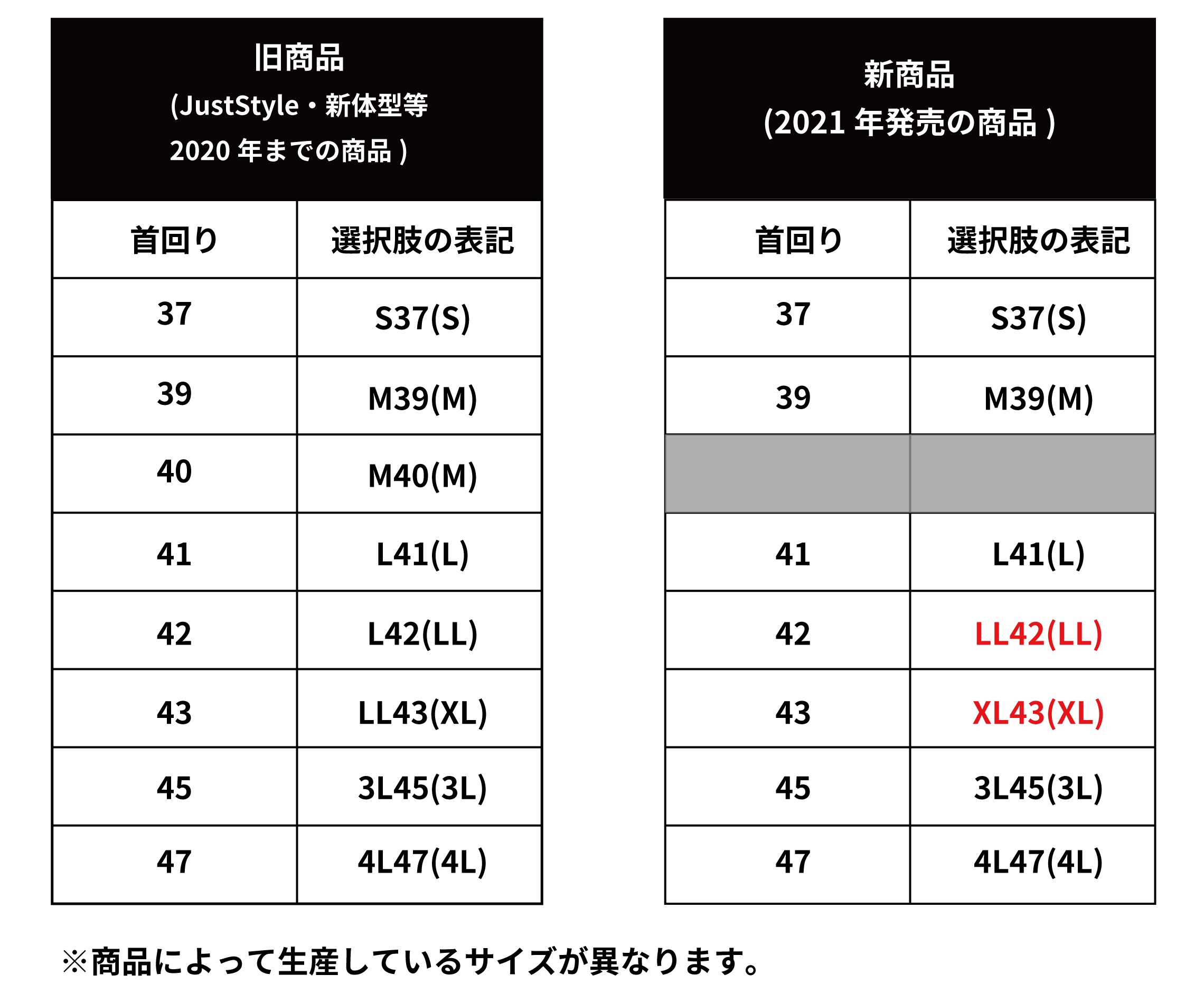 旧商品
(JustStyle・新体型等
2020 年までの商品 )

| 首回り | 選択肢の表記 |
|---|---|
| 37 | S37(S) |
| 39 | M39(M) |
| 40 | M40(M) |
| 41 | L41(L) |
| 42 | L42(LL) |
| 43 | LL43(XL) |
| 45 | 3L45(3L) |
| 47 | 4L47(4L) |

新商品
(2021 年発売の商品 )

| 首回り | 選択肢の表記 |
|---|---|
| 37 | S37(S) |
| 39 | M39(M) |
| | |
| 41 | L41(L) |
| 42 | LL42(LL) |
| 43 | XL43(XL) |
| 45 | 3L45(3L) |
| 47 | 4L47(4L) |

※商品によって生産しているサイズが異なります。